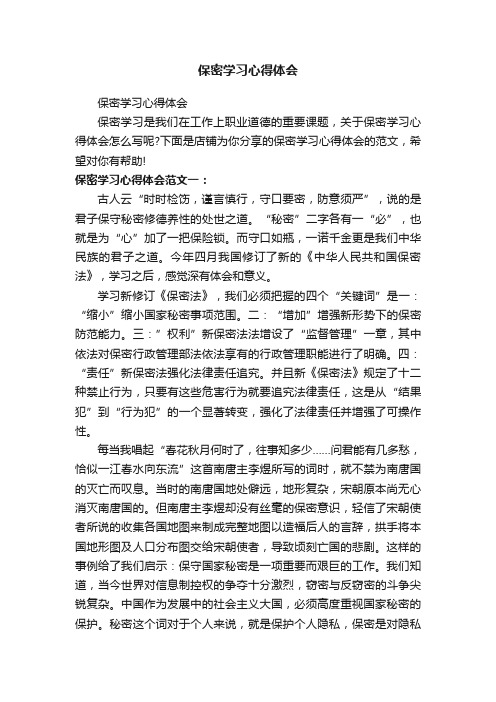 保密学习心得体会

保密学习心得体会

保密学习是我们在工作上职业道德的重要课题，关于保密学习心得体会怎么写呢?下面是店铺为你分享的保密学习心得体会的范文，希望对你有帮助!

保密学习心得体会范文一：

古人云“时时检饬，谨言慎行，守口要密，防意须严”，说的是君子保守秘密修德养性的处世之道。“秘密”二字各有一“必”，也就是为“心”加了一把保险锁。而守口如瓶，一诺千金更是我们中华民族的君子之道。今年四月我国修订了新的《中华人民共和国保密法》，学习之后，感觉深有体会和意义。

学习新修订《保密法》，我们必须把握的四个“关键词”是一：“缩小”缩小国家秘密事项范围。二：“增加”增强新形势下的保密防范能力。三：”权利”新保密法法增设了“监督管理”一章，其中依法对保密行政管理部法依法享有的行政管理职能进行了明确。四：“责任”新保密法强化法律责任追究。并且新《保密法》规定了十二种禁止行为，只要有这些危害行为就要追究法律责任，这是从“结果犯”到“行为犯”的一个显著转变，强化了法律责任并增强了可操作性。

每当我唱起“春花秋月何时了，往事知多少……问君能有几多愁，恰似一江春水向东流”这首南唐主李煜所写的词时，就不禁为南唐国的灭亡而叹息。当时的南唐国地处僻远，地形复杂，宋朝原本尚无心消灭南唐国的。但南唐主李煜却没有丝毫的保密意识，轻信了宋朝使者所说的收集各国地图来制成完整地图以造福后人的言辞，拱手将本国地形图及人口分布图交给宋朝使者，导致顷刻亡国的悲剧。这样的事例给了我们启示：保守国家秘密是一项重要而艰巨的工作。我们知道，当今世界对信息制控权的争夺十分激烈，窃密与反窃密的斗争尖锐复杂。中国作为发展中的社会主义大国，必须高度重视国家秘密的保护。秘密这个词对于个人来说，就是保护个人隐私，保密是对隐私